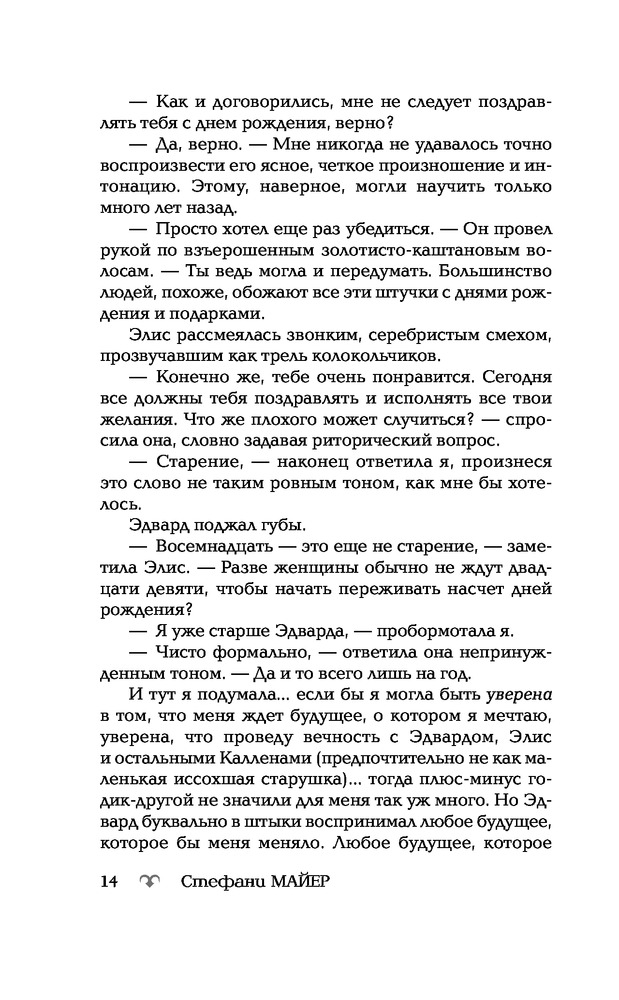 — Как и договорились, мне не следует поздравлять тебя с днем рождения, верно?

— Да, верно. — Мне никогда не удавалось точно воспроизвести его ясное, четкое произношение и интонацию. Этому, наверное, могли научить только много лет назад.

— Просто хотел еще раз убедиться. — Он провел рукой по взъерошенным золотисто-каштановым волосам. — Ты ведь могла и передумать. Большинство людей, похоже, обожают все эти штучки с днями рождения и подарками.

Элис рассмеялась звонким, серебристым смехом, прозвучавшим как трель колокольчиков.

— Конечно же, тебе очень понравится. Сегодня все должны тебя поздравлять и исполнять все твои желания. Что же плохого может случиться? — спросила она, словно задавая риторический вопрос.

— Старение, — наконец ответила я, произнеся это слово не таким ровным тоном, как мне бы хотелось.

Эдвард поджал губы.

— Восемнадцать — это еще не старение, — заметила Элис. — Разве женщины обычно не ждут двадцати девяти, чтобы начать переживать насчет дней рождения?

— Я уже старше Эдварда, — пробормотала я.

— Чисто формально, — ответила она непринужденным тоном. — Да и то всего лишь на год.

И тут я подумала... если бы я могла быть уверена в том, что меня ждет будущее, о котором я мечтаю, уверена, что проведу вечность с Эдвардом, Элис и остальными Калленами (предпочтительно не как маленькая иссохшая старушка)... тогда плюс-минус годик-другой не значили для меня так уж много. Но Эдвард буквально в штыки воспринимал любое будущее, которое бы меня меняло. Любое будущее, которое

14 Стефани МАЙЕР